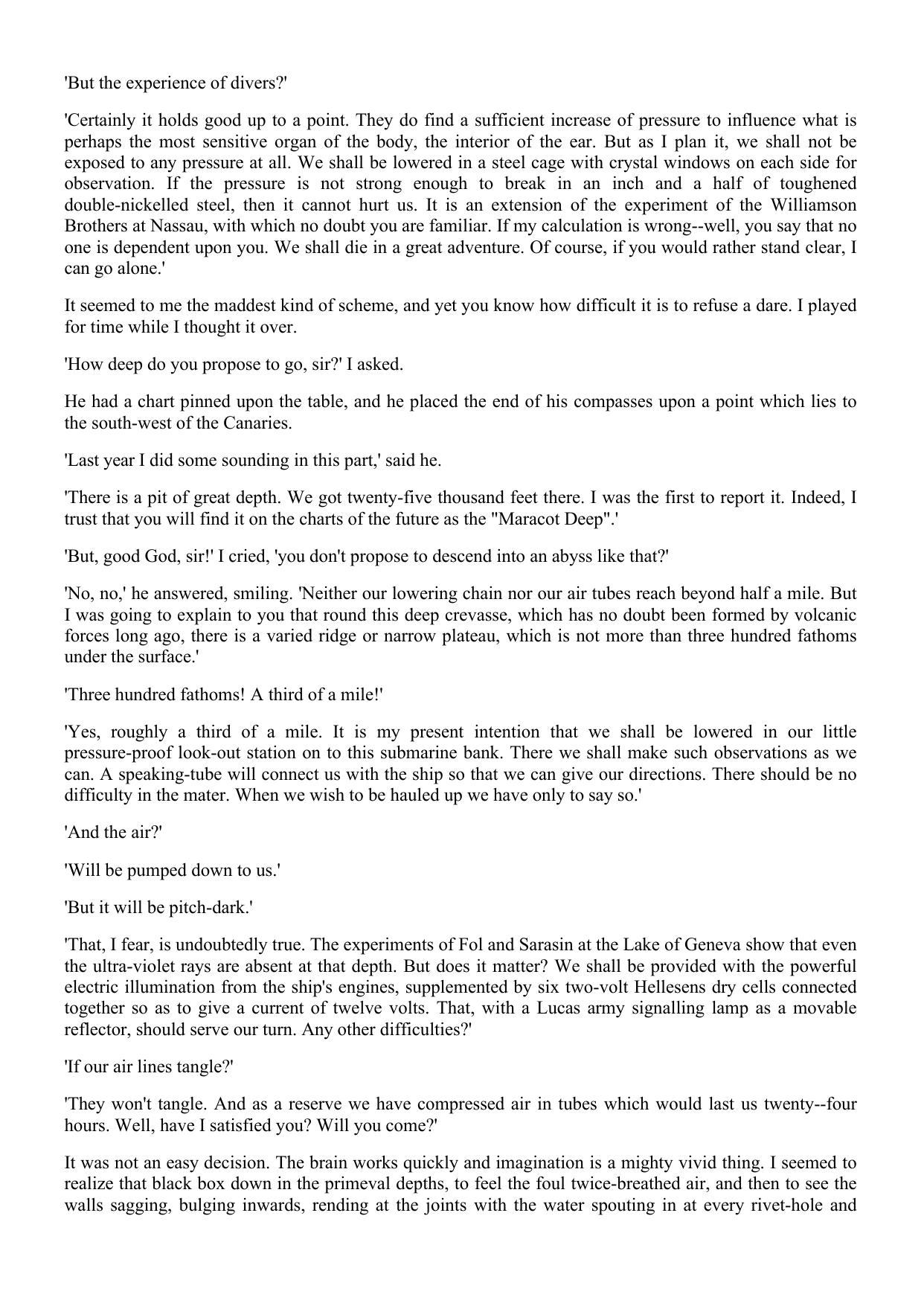 'But the experience of divers?'

'Certainly it holds good up to a point. They do find a sufficient increase of pressure to influence what is perhaps the most sensitive organ of the body, the interior of the ear. But as I plan it, we shall not be exposed to any pressure at all. We shall be lowered in a steel cage with crystal windows on each side for observation. If the pressure is not strong enough to break in an inch and a half of toughened double-nickelled steel, then it cannot hurt us. It is an extension of the experiment of the Williamson Brothers at Nassau, with which no doubt you are familiar. If my calculation is wrong--well, you say that no one is dependent upon you. We shall die in a great adventure. Of course, if you would rather stand clear, I can go alone.'

It seemed to me the maddest kind of scheme, and yet you know how difficult it is to refuse a dare. I played for time while I thought it over.

'How deep do you propose to go, sir?' I asked.

He had a chart pinned upon the table, and he placed the end of his compasses upon a point which lies to the south-west of the Canaries.

'Last year I did some sounding in this part,' said he.

'There is a pit of great depth. We got twenty-five thousand feet there. I was the first to report it. Indeed, I trust that you will find it on the charts of the future as the "Maracot Deep".'

'But, good God, sir!' I cried, 'you don't propose to descend into an abyss like that?'

'No, no,' he answered, smiling. 'Neither our lowering chain nor our air tubes reach beyond half a mile. But I was going to explain to you that round this deep crevasse, which has no doubt been formed by volcanic forces long ago, there is a varied ridge or narrow plateau, which is not more than three hundred fathoms under the surface.'

'Three hundred fathoms! A third of a mile!'

'Yes, roughly a third of a mile. It is my present intention that we shall be lowered in our little pressure-proof look-out station on to this submarine bank. There we shall make such observations as we can. A speaking-tube will connect us with the ship so that we can give our directions. There should be no difficulty in the mater. When we wish to be hauled up we have only to say so.'

'And the air?'

'Will be pumped down to us.'

'But it will be pitch-dark.'

'That, I fear, is undoubtedly true. The experiments of Fol and Sarasin at the Lake of Geneva show that even the ultra-violet rays are absent at that depth. But does it matter? We shall be provided with the powerful electric illumination from the ship's engines, supplemented by six two-volt Hellesens dry cells connected together so as to give a current of twelve volts. That, with a Lucas army signalling lamp as a movable reflector, should serve our turn. Any other difficulties?'

'If our air lines tangle?'

'They won't tangle. And as a reserve we have compressed air in tubes which would last us twenty--four hours. Well, have I satisfied you? Will you come?'

It was not an easy decision. The brain works quickly and imagination is a mighty vivid thing. I seemed to realize that black box down in the primeval depths, to feel the foul twice-breathed air, and then to see the walls sagging, bulging inwards, rending at the joints with the water spouting in at every rivet-hole and